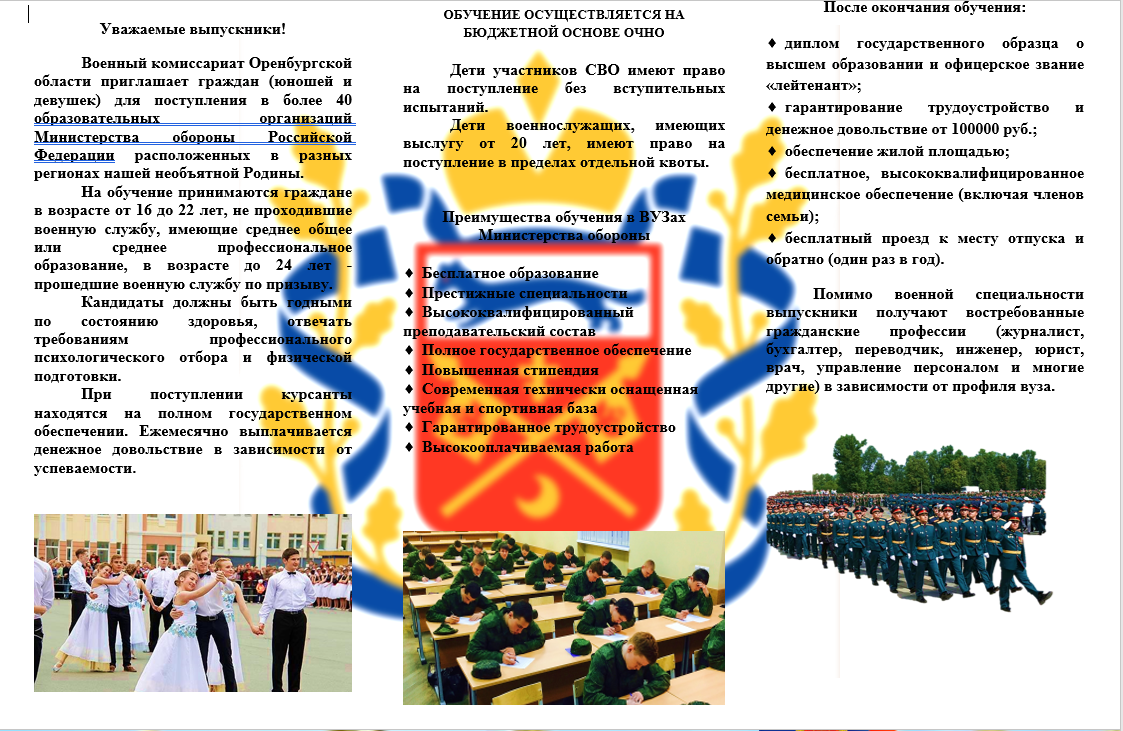 Уважаемые выпускники!

Военный комиссариат Оренбургской области приглашает граждан (юношей и девушек) для поступления в более 40 образовательных организаций Министерства обороны Российской Федерации расположенных в разных регионах нашей необъятной Родины.

На обучение принимаются граждане в возрасте от 16 до 22 лет, не проходившие военную службу, имеющие среднее общее или среднее профессиональное образование, в возрасте до 24 лет - прошедшие военную службу по призыву.

Кандидаты должны быть годными по состоянию здоровья, отвечать требованиям профессионального психологического отбора и физической подготовки.

При поступлении курсанты находятся на полном государственном обеспечении. Ежемесячно выплачивается денежное довольствие в зависимости от успеваемости.

ОБУЧЕНИЕ ОСУЩЕСТВЛЯЕТСЯ НА БЮДЖЕТНОЙ ОСНОВЕ ОЧНО

Дети участников СВО имеют право на поступление без вступительных испытаний.

Дети военнослужащих, имеющих выслугу от 20 лет, имеют право на поступление в пределах отдельной квоты.

Преимущества обучения в ВУЗах Министерства обороны

♦ Бесплатное образование
♦ Престижные специальности
♦ Высококвалифицированный преподавательский состав
♦ Полное государственное обеспечение
♦ Повышенная стипендия
♦ Современная технически оснащенная учебная и спортивная база
♦ Гарантированное трудоустройство
♦ Высокооплачиваемая работа

После окончания обучения:

♦ диплом государственного образца о высшем образовании и офицерское звание «лейтенант»;
♦ гарантирование трудоустройство и денежное довольствие от 100000 руб.;
♦ обеспечение жилой площадью;
♦ бесплатное, высококвалифицированное медицинское обеспечение (включая членов семьи);
♦ бесплатный проезд к месту отпуска и обратно (один раз в год).

Помимо военной специальности выпускники получают востребованные гражданские профессии (журналист, бухгалтер, переводчик, инженер, юрист, врач, управление персоналом и многие другие) в зависимости от профиля вуза.